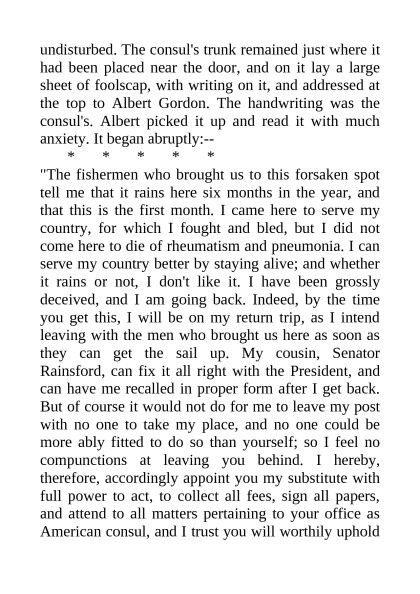 undisturbed. The consul's trunk remained just where it had been placed near the door, and on it lay a large sheet of foolscap, with writing on it, and addressed at the top to Albert Gordon. The handwriting was the consul's. Albert picked it up and read it with much anxiety. It began abruptly:--

* * * * *

"The fishermen who brought us to this forsaken spot tell me that it rains here six months in the year, and that this is the first month. I came here to serve my country, for which I fought and bled, but I did not come here to die of rheumatism and pneumonia. I can serve my country better by staying alive; and whether it rains or not, I don't like it. I have been grossly deceived, and I am going back. Indeed, by the time you get this, I will be on my return trip, as I intend leaving with the men who brought us here as soon as they can get the sail up. My cousin, Senator Rainsford, can fix it all right with the President, and can have me recalled in proper form after I get back. But of course it would not do for me to leave my post with no one to take my place, and no one could be more ably fitted to do so than yourself; so I feel no compunctions at leaving you behind. I hereby, therefore, accordingly appoint you my substitute with full power to act, to collect all fees, sign all papers, and attend to all matters pertaining to your office as American consul, and I trust you will worthily uphold